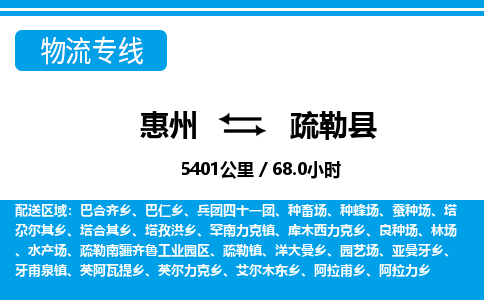 物流专线

惠州 疏勒县

5401公里 / 68.0小时

配送区域：巴合齐乡、巴仁乡、兵团四十一团、种畜场、种蜂场、蚕种场、塔尕尔其乡、塔合其乡、塔孜洪乡、罕南力克镇、库木西力克乡、良种场、林场、水产场、疏勒南疆齐鲁工业园区、疏勒镇、洋大曼乡、园艺场、亚曼牙乡、牙甫泉镇、英阿瓦提乡、英尔力克乡、艾尔木东乡、阿拉甫乡、阿拉力乡